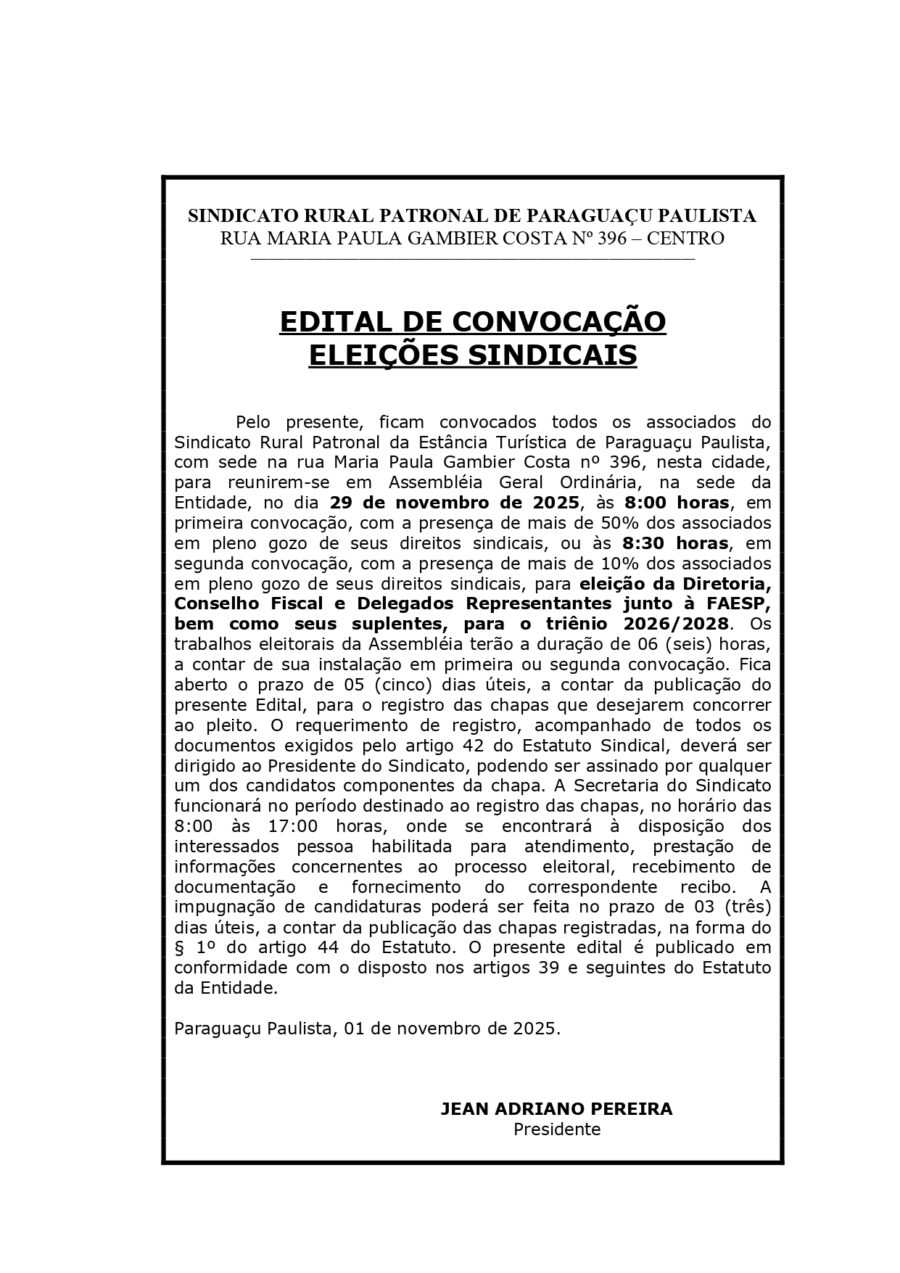 SINDICATO RURAL PATRONAL DE PARAGUAÇU PAULISTA
RUA MARIA PAULA GAMBIER COSTA Nº 396 – CENTRO

EDITAL DE CONVOCAÇÃO
ELEIÇÕES SINDICAIS

Pelo presente, ficam convocados todos os associados do Sindicato Rural Patronal da Estância Turística de Paraguaçu Paulista, com sede na rua Maria Paula Gambier Costa nº 396, nesta cidade, para reunirem-se em Assembléia Geral Ordinária, na sede da Entidade, no dia 29 de novembro de 2025, às 8:00 horas, em primeira convocação, com a presença de mais de 50% dos associados em pleno gozo de seus direitos sindicais, ou às 8:30 horas, em segunda convocação, com a presença de mais de 10% dos associados em pleno gozo de seus direitos sindicais, para eleição da Diretoria, Conselho Fiscal e Delegados Representantes junto à FAESP, bem como seus suplentes, para o triênio 2026/2028. Os trabalhos eleitorais da Assembléia terão a duração de 06 (seis) horas, a contar de sua instalação em primeira ou segunda convocação. Fica aberto o prazo de 05 (cinco) dias úteis, a contar da publicação do presente Edital, para o registro das chapas que desejarem concorrer ao pleito. O requerimento de registro, acompanhado de todos os documentos exigidos pelo artigo 42 do Estatuto Sindical, deverá ser dirigido ao Presidente do Sindicato, podendo ser assinado por qualquer um dos candidatos componentes da chapa. A Secretaria do Sindicato funcionará no período destinado ao registro das chapas, no horário das 8:00 às 17:00 horas, onde se encontrará à disposição dos interessados pessoa habilitada para atendimento, prestação de informações concernentes ao processo eleitoral, recebimento de documentação e fornecimento do correspondente recibo. A impugnação de candidaturas poderá ser feita no prazo de 03 (três) dias úteis, a contar da publicação das chapas registradas, na forma do § 1º do artigo 44 do Estatuto. O presente edital é publicado em conformidade com o disposto nos artigos 39 e seguintes do Estatuto da Entidade.

Paraguaçu Paulista, 01 de novembro de 2025.

JEAN ADRIANO PEREIRA
Presidente